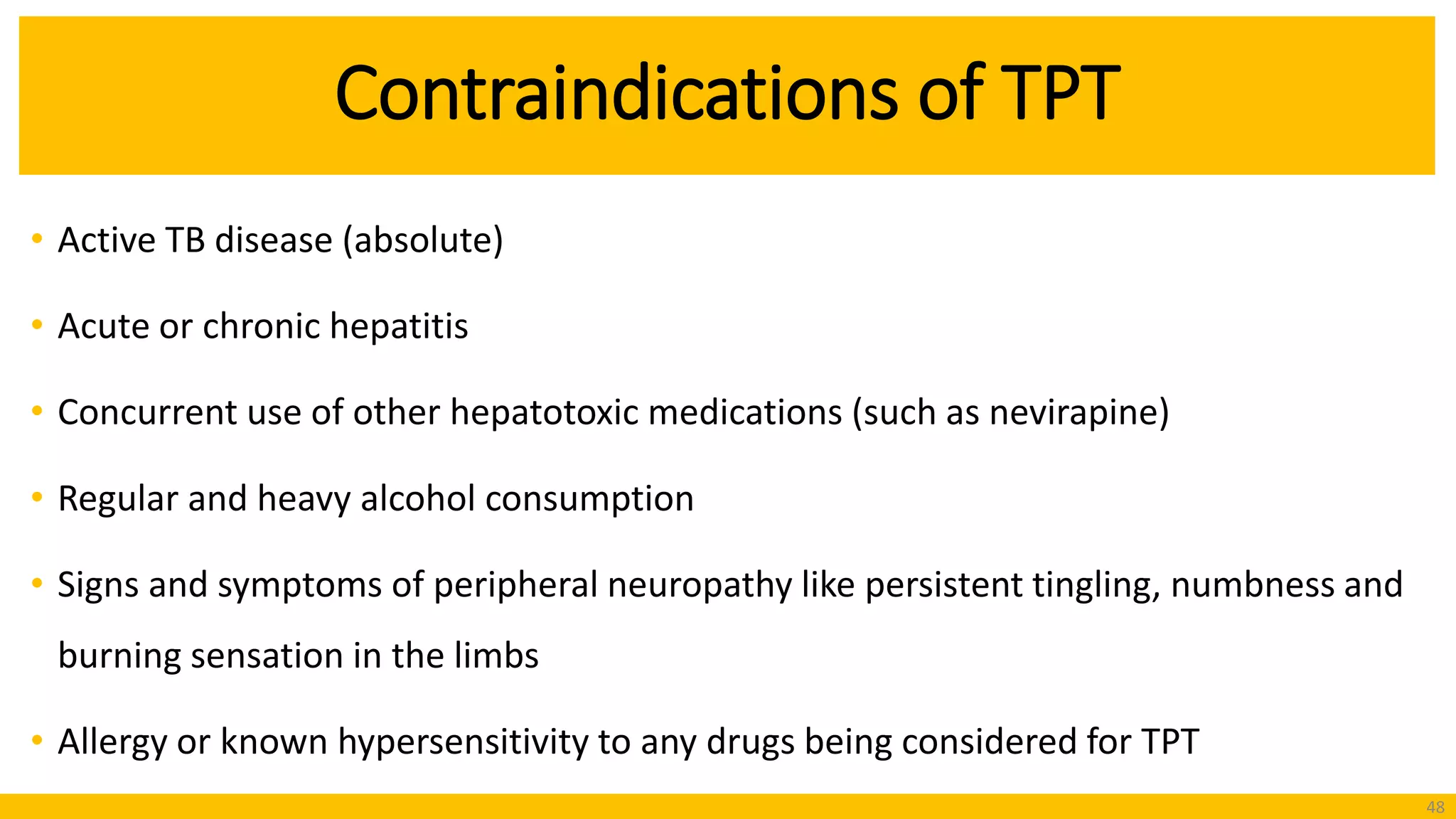 Contraindications of TPT

• Active TB disease (absolute)

• Acute or chronic hepatitis

• Concurrent use of other hepatotoxic medications (such as nevirapine)

• Regular and heavy alcohol consumption

• Signs and symptoms of peripheral neuropathy like persistent tingling, numbness and burning sensation in the limbs

• Allergy or known hypersensitivity to any drugs being considered for TPT

48